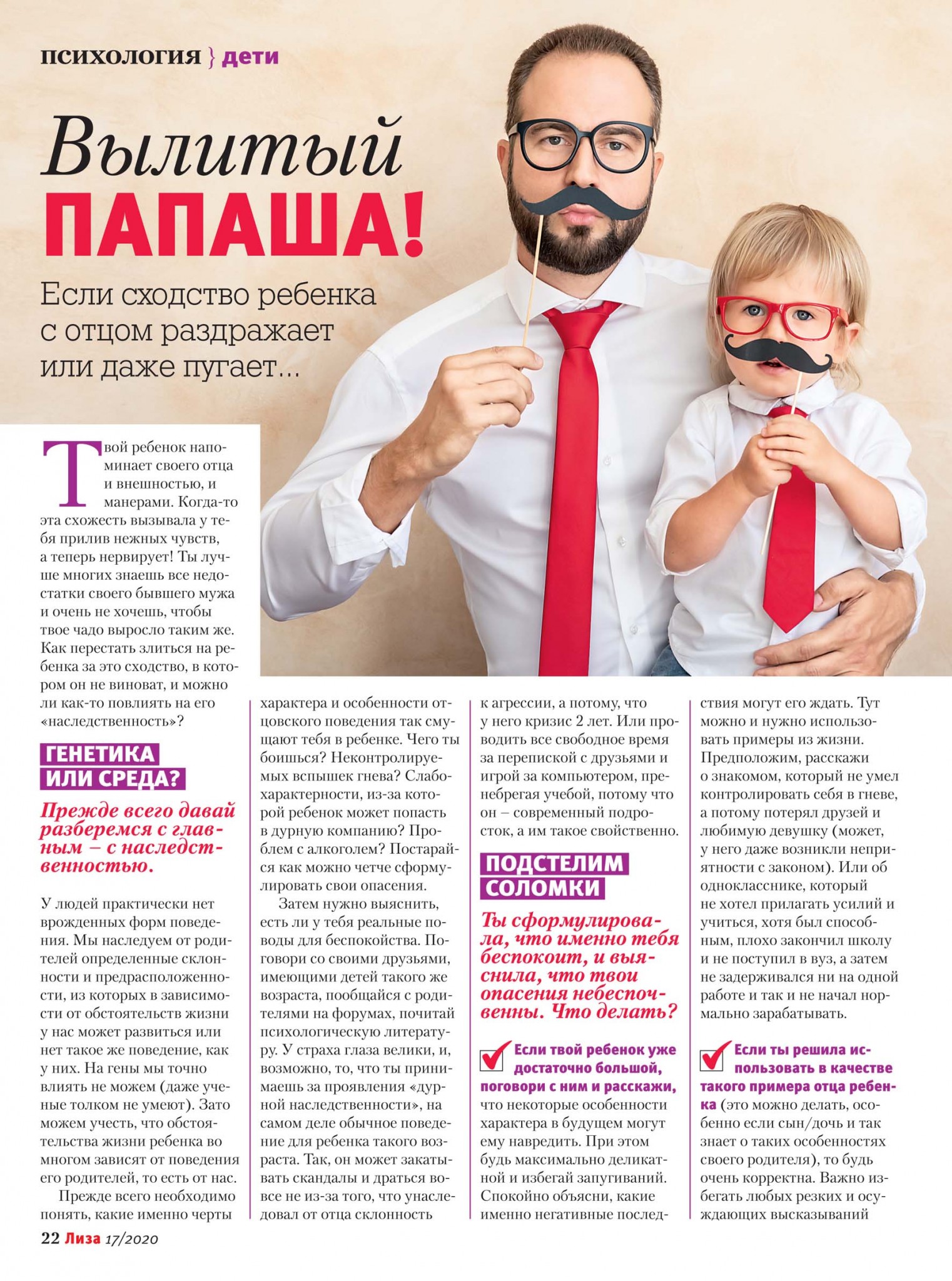 ПСИХОЛОГИЯ } дети

Вылитый ПАПАША!

Если сходство ребенка с отцом раздражает или даже пугает...

Твой ребенок напоминает своего отца и внешностью, и манерами. Когда-то эта схожесть вызывала у тебя прилив нежных чувств, а теперь нервирует! Ты лучше многих знаешь все недостатки своего бывшего мужа и очень не хочешь, чтобы твое чадо выросло таким же. Как перестать злиться на ребенка за это сходство, в котором он не виноват, и можно ли как-то повлиять на его «наследственность»?

ГЕНЕТИКА ИЛИ СРЕДА?

Прежде всего давай разберемся с главным – с наследственностью.

У людей практически нет врожденных форм поведения. Мы наследуем от родителей определенные склонности и предрасположенности, из которых в зависимости от обстоятельств жизни у нас может развиться или нет такое же поведение, как у них. На гены мы точно влиять не можем (даже ученые толком не умеют). Зато можем учесть, что обстоятельства жизни ребенка во многом зависят от поведения его родителей, то есть от нас.

Прежде всего необходимо понять, какие именно черты характера и особенности отцовского поведения так смущают тебя в ребенке. Чего ты боишься? Неконтролируемых вспышек гнева? Слабохарактерности, из-за которой ребенок может попасть в дурную компанию? Проблем с алкоголем? Постарайся как можно четче сформулировать свои опасения.

Затем нужно выяснить, есть ли у тебя реальные поводы для беспокойства. Поговори со своими друзьями, имеющими детей такого же возраста, пообщайся с родителями на форумах, почитай психологическую литературу. У страха глаза велики, и, возможно, то, что ты принимаешь за проявления «дурной наследственности», на самом деле обычное поведение для ребенка такого возраста. Так, он может закатывать скандалы и драться вовсе не из-за того, что унаследовал от отца склонность к агрессии, а потому, что у него кризис 2 лет. Или проводить все свободное время за перепиской с друзьями и игрой за компьютером, пренебрегая учебой, потому что он – современный подросток, а им такое свойственно.

ПОДСТЕЛИМ СОЛОМКИ

Ты сформулировала, что именно тебя беспокоит, и выяснила, что твои опасения небеспочвенны. Что делать?

Если твой ребенок уже достаточно большой, поговори с ним и расскажи, что некоторые особенности характера в будущем могут ему навредить. При этом будь максимально деликатной и избегай запугиваний. Спокойно объясни, какие именно негативные последствия могут его ждать. Тут можно и нужно использовать примеры из жизни. Предположим, расскажи о знакомом, который не умел контролировать себя в гневе, а потому потерял друзей и любимую девушку (может, у него даже возникли неприятности с законом). Или об однокласснике, который не хотел прилагать усилий и учиться, хотя был способным, плохо закончил школу и не поступил в вуз, а затем не задерживался ни на одной работе и так и не начал нормально зарабатывать.

Если ты решила использовать в качестве такого примера отца ребенка (это можно делать, особенно если сын/дочь и так знает о таких особенностях своего родителя), то будь очень корректна. Важно избегать любых резких и осуждающих высказываний

22 Лиза 17/2020